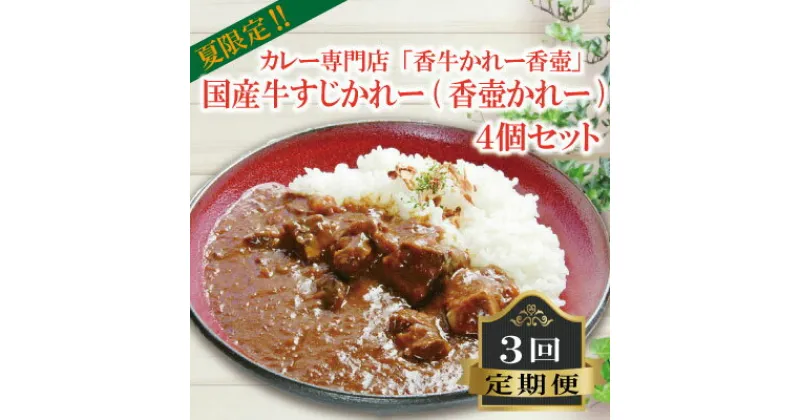 夏限定!!

カレー専門店「香牛かれー香壺」
国産牛すじかれー(香壺かれー)
4個セット

3回
定期便